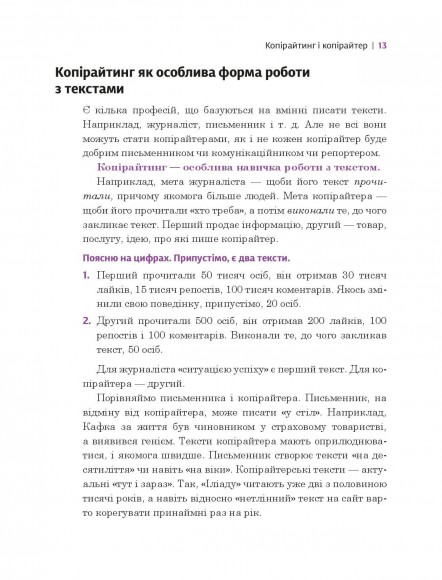 Копірайтинг і копірайтер | 13

Копірайтинг як особлива форма роботи з текстами

Є кілька професій, що базуються на вмінні писати тексти. Наприклад, журналіст, письменник і т. д. Але не всі вони можуть стати копірайтерами, як і не кожен копірайтер буде добрим письменником чи комунікаційником чи репортером.

Копірайтинг — особлива навичка роботи з текстом.

Наприклад, мета журналіста — щоби його текст прочитали, причому якомога більше людей. Мета копірайтера — щоби його прочитали «хто треба», а потім виконали те, до чого закликає текст. Перший продає інформацію, другий — товар, послугу, ідею, про які пише копірайтер.

Поясню на цифрах. Припустімо, є два тексти.

1. Перший прочитали 50 тисяч осіб, він отримав 30 тисяч лайків, 15 тисяч репостів, 100 тисяч коментарів. Якось змінили свою поведінку, припустімо, 20 осіб.

2. Другий прочитали 500 осіб, він отримав 200 лайків, 100 репостів і 100 коментарів. Виконали те, до чого закликав текст, 50 осіб.

Для журналіста «ситуацією успіху» є перший текст. Для копірайтера — другий.

Порівняймо письменника і копірайтера. Письменник, на відміну від копірайтера, може писати «у стіл». Наприклад, Кафка за життя був чиновником у страховому товаристві, а виявився генієм. Тексти копірайтера мають оприлюднюватися, і якомога швидше. Письменник створює тексти «на десятиліття» чи навіть «на віки». Копірайтерські тексти — актуальні «тут і зараз». Так, «Іліаду» читають уже дві з половиною тисячі років, а навіть відносно «нетлінний» текст на сайт варто корегувати принаймні раз на рік.